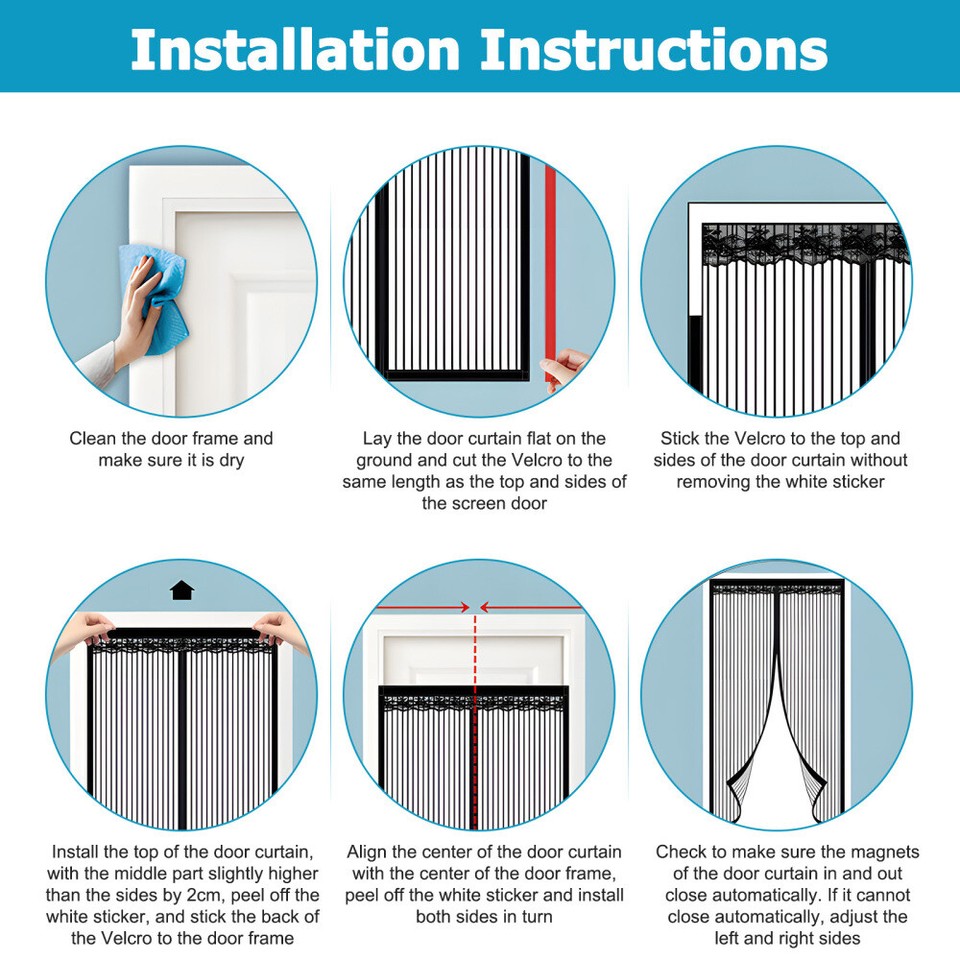 Installation Instructions

Clean the door frame and make sure it is dry

Lay the door curtain flat on the ground and cut the Velcro to the same length as the top and sides of the screen door

Stick the Velcro to the top and sides of the door curtain without removing the white sticker

Install the top of the door curtain, with the middle part slightly higher than the sides by 2cm, peel off the white sticker, and stick the back of the Velcro to the door frame

Align the center of the door curtain with the center of the door frame, peel off the white sticker and install both sides in turn

Check to make sure the magnets of the door curtain in and out close automatically. If it cannot close automatically, adjust the left and right sides